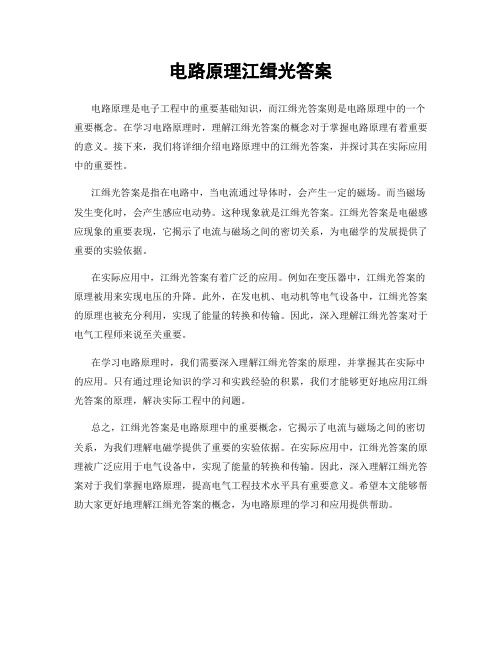 电路原理江缉光答案

电路原理是电子工程中的重要基础知识，而江缉光答案则是电路原理中的一个重要概念。在学习电路原理时，理解江缉光答案的概念对于掌握电路原理有着重要的意义。接下来，我们将详细介绍电路原理中的江缉光答案，并探讨其在实际应用中的重要性。

江缉光答案是指在电路中，当电流通过导体时，会产生一定的磁场。而当磁场发生变化时，会产生感应电动势。这种现象就是江缉光答案。江缉光答案是电磁感应现象的重要表现，它揭示了电流与磁场之间的密切关系，为电磁学的发展提供了重要的实验依据。

在实际应用中，江缉光答案有着广泛的应用。例如在变压器中，江缉光答案的原理被用来实现电压的升降。此外，在发电机、电动机等电气设备中，江缉光答案的原理也被充分利用，实现了能量的转换和传输。因此，深入理解江缉光答案对于电气工程师来说至关重要。

在学习电路原理时，我们需要深入理解江缉光答案的原理，并掌握其在实际中的应用。只有通过理论知识的学习和实践经验的积累，我们才能够更好地应用江缉光答案的原理，解决实际工程中的问题。

总之，江缉光答案是电路原理中的重要概念，它揭示了电流与磁场之间的密切关系，为我们理解电磁学提供了重要的实验依据。在实际应用中，江缉光答案的原理被广泛应用于电气设备中，实现了能量的转换和传输。因此，深入理解江缉光答案对于我们掌握电路原理，提高电气工程技术水平具有重要意义。希望本文能够帮助大家更好地理解江缉光答案的概念，为电路原理的学习和应用提供帮助。